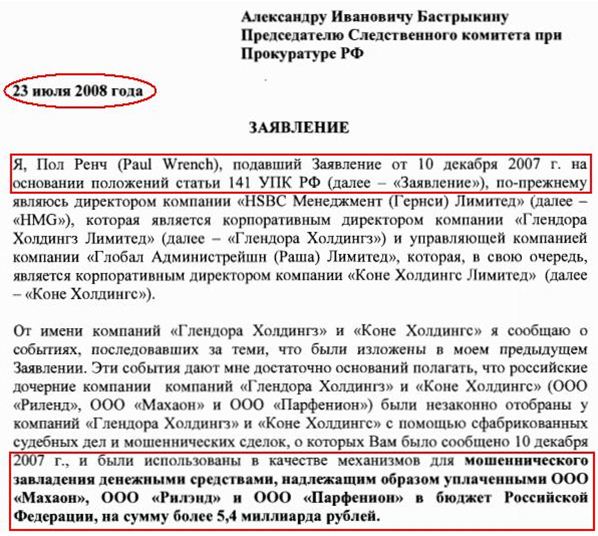 Александру Ивановичу Бастрыкину
Председателю Следственного комитета при Прокуратуре РФ

23 июля 2008 года

ЗАЯВЛЕНИЕ

Я, Пол Ренч (Paul Wrench), подавший Заявление от 10 декабря 2007 г. на основании положений статьи 141 УПК РФ (далее – «Заявление»), по-прежнему являюсь директором компании «HSBC Менеджмент (Гернси) Лимитед» (далее – «HMG»), которая является корпоративным директором компании «Глендора Холдингз Лимитед» (далее – «Глендора Холдингз») и управляющей компанией компании «Глобал Администрейшн (Раша) Лимитед», которая, в свою очередь, является корпоративным директором компании «Коне Холдингс Лимитед» (далее – «Коне Холдингс»).

От имени компаний «Глендора Холдингз» и «Коне Холдингс» я сообщаю о событиях, последовавших за теми, что были изложены в моем предыдущем Заявлении. Эти события дают мне достаточно оснований полагать, что российские дочерние компании компаний «Глендора Холдингз» и «Коне Холдингс» (ООО «Риленд», ООО «Махаон» и ООО «Парфенион») были незаконно отобраны у компаний «Глендора Холдингз» и «Коне Холдингс» с помощью сфабрикованных судебных дел и мошеннических сделок, о которых Вам было сообщено 10 декабря 2007 г., и были использованы в качестве механизмов для мошеннического завладения денежными средствами, надлежащим образом уплаченными ООО «Махаон», ООО «Рилэнд» и ООО «Парфенион» в бюджет Российской Федерации, на сумму более 5,4 миллиарда рублей.